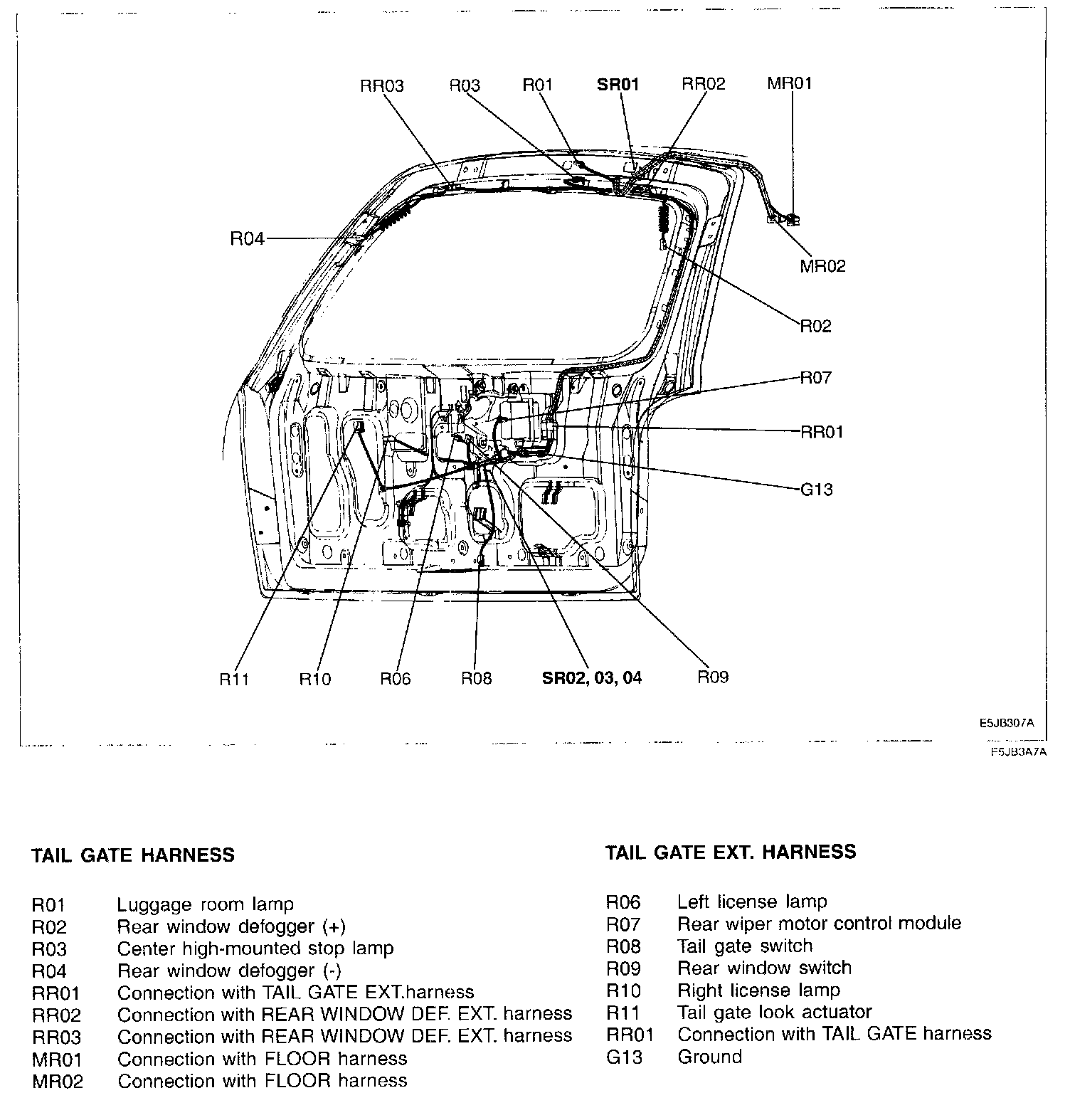 RR03 R03 R01 SR01 RR02 MR01

R04

MR02

R02

R07

RR01

G13

R11 R10 R06 R08 SR02, 03, 04 R09

E5JB307A

E5JB3A7A

TAIL GATE HARNESS

| | |
|---|---|
| R01 | Luggage room lamp |
| R02 | Rear window defogger (+) |
| R03 | Center high-mounted stop lamp |
| R04 | Rear window defogger (-) |
| RR01 | Connection with TAIL GATE EXT.harness |
| RR02 | Connection with REAR WINDOW DEF. EXT. harness |
| RR03 | Connection with REAR WINDOW DEF. EXT. harness |
| MR01 | Connection with FLOOR harness |
| MR02 | Connection with FLOOR harness |

TAIL GATE EXT. HARNESS

| | |
|---|---|
| R06 | Left license lamp |
| R07 | Rear wiper motor control module |
| R08 | Tail gate switch |
| R09 | Rear window switch |
| R10 | Right license lamp |
| R11 | Tail gate look actuator |
| RR01 | Connection with TAIL GATE harness |
| G13 | Ground |